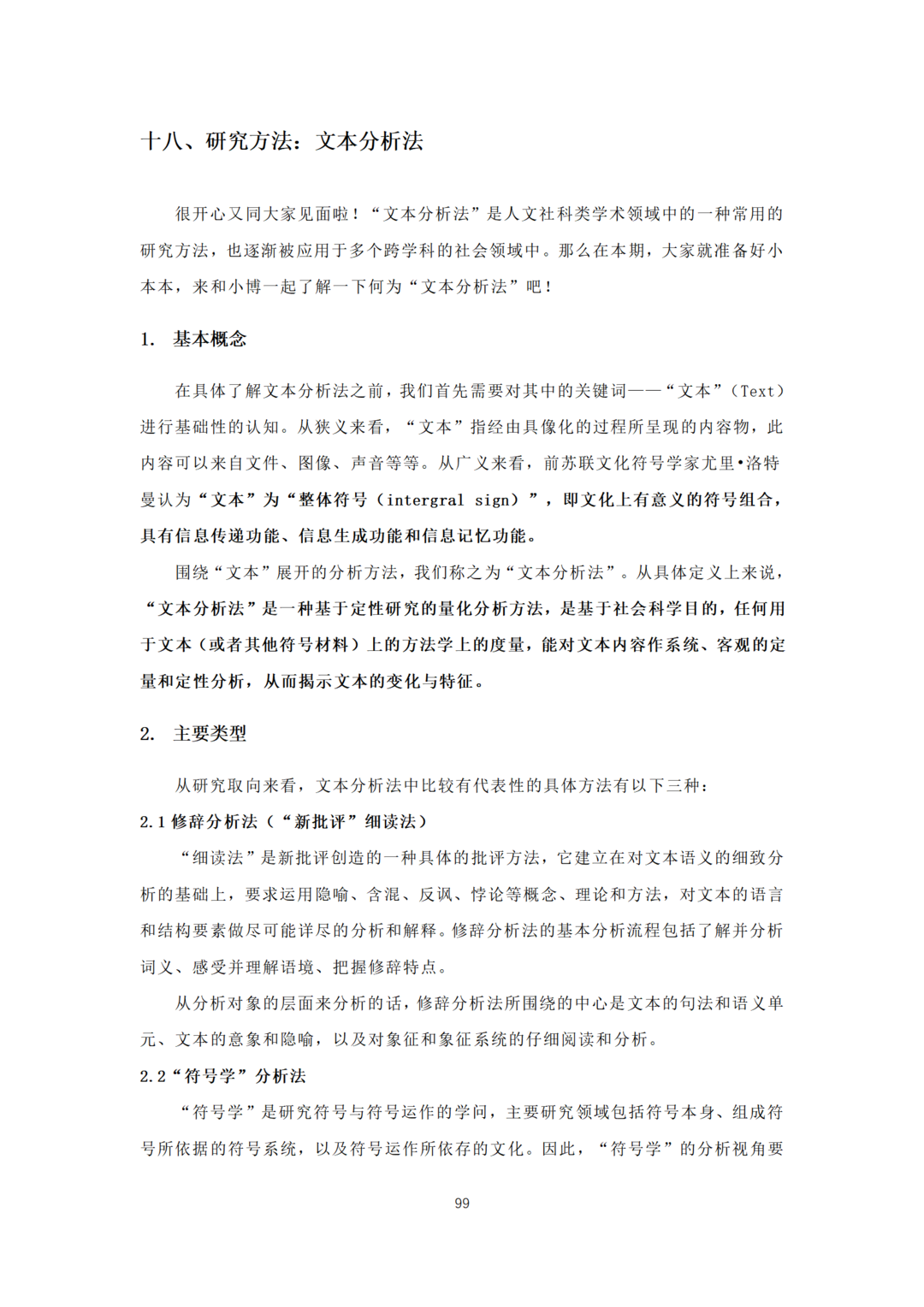 十八、研究方法：文本分析法

很开心又同大家见面啦！“文本分析法”是人文社科类学术领域中的一种常用的研究方法，也逐渐被应用于多个跨学科的社会领域中。那么在本期，大家就准备好小本本，来和小博一起了解一下何为“文本分析法”吧！

1. 基本概念

在具体了解文本分析法之前，我们首先需要对其中的关键词——“文本”（Text）进行基础性的认知。从狭义来看，“文本”指经由具像化的过程所呈现的内容物，此内容可以来自文件、图像、声音等等。从广义来看，前苏联文化符号学家尤里•洛特曼认为“文本”为“整体符号（intergral sign）”，即文化上有意义的符号组合，具有信息传递功能、信息生成功能和信息记忆功能。

围绕“文本”展开的分析方法，我们称之为“文本分析法”。从具体定义上来说，“文本分析法”是一种基于定性研究的量化分析方法，是基于社会科学目的，任何用于文本（或者其他符号材料）上的方法学上的度量，能对文本内容作系统、客观的定量和定性分析，从而揭示文本的变化与特征。

2. 主要类型

从研究取向来看，文本分析法中比较有代表性的具体方法有以下三种：

2.1 修辞分析法（“新批评”细读法）

“细读法”是新批评创造的一种具体的批评方法，它建立在对文本语义的细致分析的基础上，要求运用隐喻、含混、反讽、悖论等概念、理论和方法，对文本的语言和结构要素做尽可能详尽的分析和解释。修辞分析法的基本分析流程包括了解并分析词义、感受并理解语境、把握修辞特点。

从分析对象的层面来分析的话，修辞分析法所围绕的中心是文本的句法和语义单元、文本的意象和隐喻，以及对象征和象征系统的仔细阅读和分析。

2.2“符号学”分析法

“符号学”是研究符号与符号运作的学问，主要研究领域包括符号本身、组成符号所依据的符号系统，以及符号运作所依存的文化。因此，“符号学”的分析视角要

99